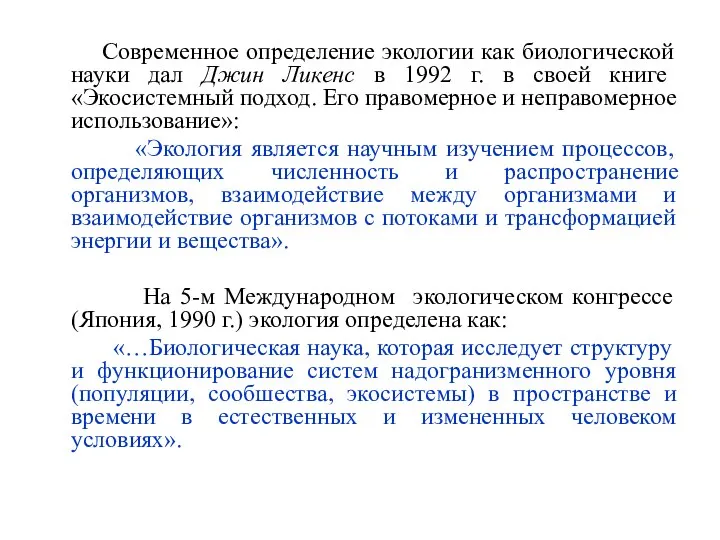 Современное определение экологии как биологической науки дал Джин Ликенс в 1992 г. в своей книге «Экосистемный подход. Его правомерное и неправомерное использование»:

«Экология является научным изучением процессов, определяющих численность и распространение организмов, взаимодействие между организмами и взаимодействие организмов с потоками и трансформацией энергии и вещества».

На 5-м Международном экологическом конгрессе (Япония, 1990 г.) экология определена как:

«…Биологическая наука, которая исследует структуру и функционирование систем надогранизменного уровня (популяции, сообщества, экосистемы) в пространстве и времени в естественных и измененных человеком условиях».